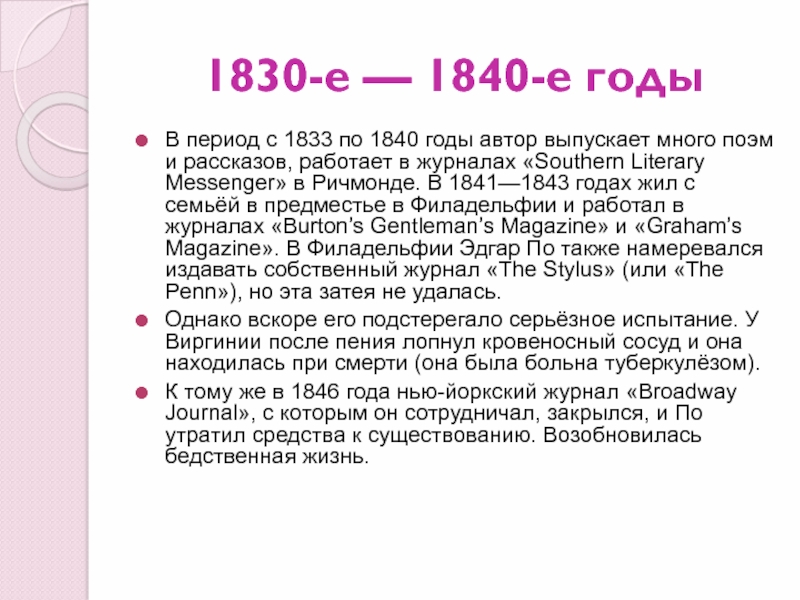 1830-е — 1840-е годы

• В период с 1833 по 1840 годы автор выпускает много поэм и рассказов, работает в журналах «Southern Literary Messenger» в Ричмонде. В 1841—1843 годах жил с семьёй в предместье в Филадельфии и работал в журналах «Burton's Gentleman's Magazine» и «Graham's Magazine». В Филадельфии Эдгар По также намеревался издавать собственный журнал «The Stylus» (или «The Penn»), но эта затея не удалась.
• Однако вскоре его подстерегало серьёзное испытание. У Виргинии после пения лопнул кровеносный сосуд и она находилась при смерти (она была больна туберкулёзом).
• К тому же в 1846 года нью-йоркский журнал «Broadway Journal», с которым он сотрудничал, закрылся, и По утратил средства к существованию. Возобновилась бедственная жизнь.